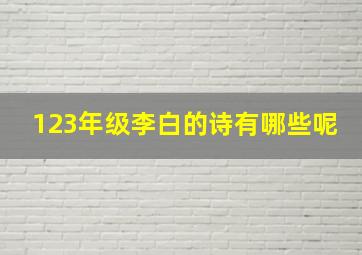 123年级李白的诗有哪些呢